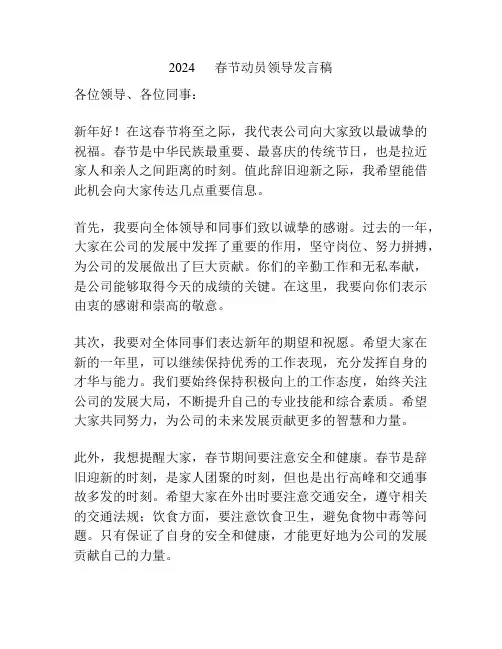 2024 春节动员领导发言稿

各位领导、各位同事：

新年好！在这春节将至之际，我代表公司向大家致以最诚挚的祝福。春节是中华民族最重要、最喜庆的传统节日，也是拉近家人和亲人之间距离的时刻。值此辞旧迎新之际，我希望能借此机会向大家传达几点重要信息。

首先，我要向全体领导和同事们致以诚挚的感谢。过去的一年，大家在公司的发展中发挥了重要的作用，坚守岗位、努力拼搏，为公司的发展做出了巨大贡献。你们的辛勤工作和无私奉献，是公司能够取得今天的成绩的关键。在这里，我要向你们表示由衷的感谢和崇高的敬意。

其次，我要对全体同事们表达新年的期望和祝愿。希望大家在新的一年里，可以继续保持优秀的工作表现，充分发挥自身的才华与能力。我们要始终保持积极向上的工作态度，始终关注公司的发展大局，不断提升自己的专业技能和综合素质。希望大家共同努力，为公司的未来发展贡献更多的智慧和力量。

此外，我想提醒大家，春节期间要注意安全和健康。春节是辞旧迎新的时刻，是家人团聚的时刻，但也是出行高峰和交通事故多发的时刻。希望大家在外出时要注意交通安全，遵守相关的交通法规；饮食方面，要注意饮食卫生，避免食物中毒等问题。只有保证了自身的安全和健康，才能更好地为公司的发展贡献自己的力量。